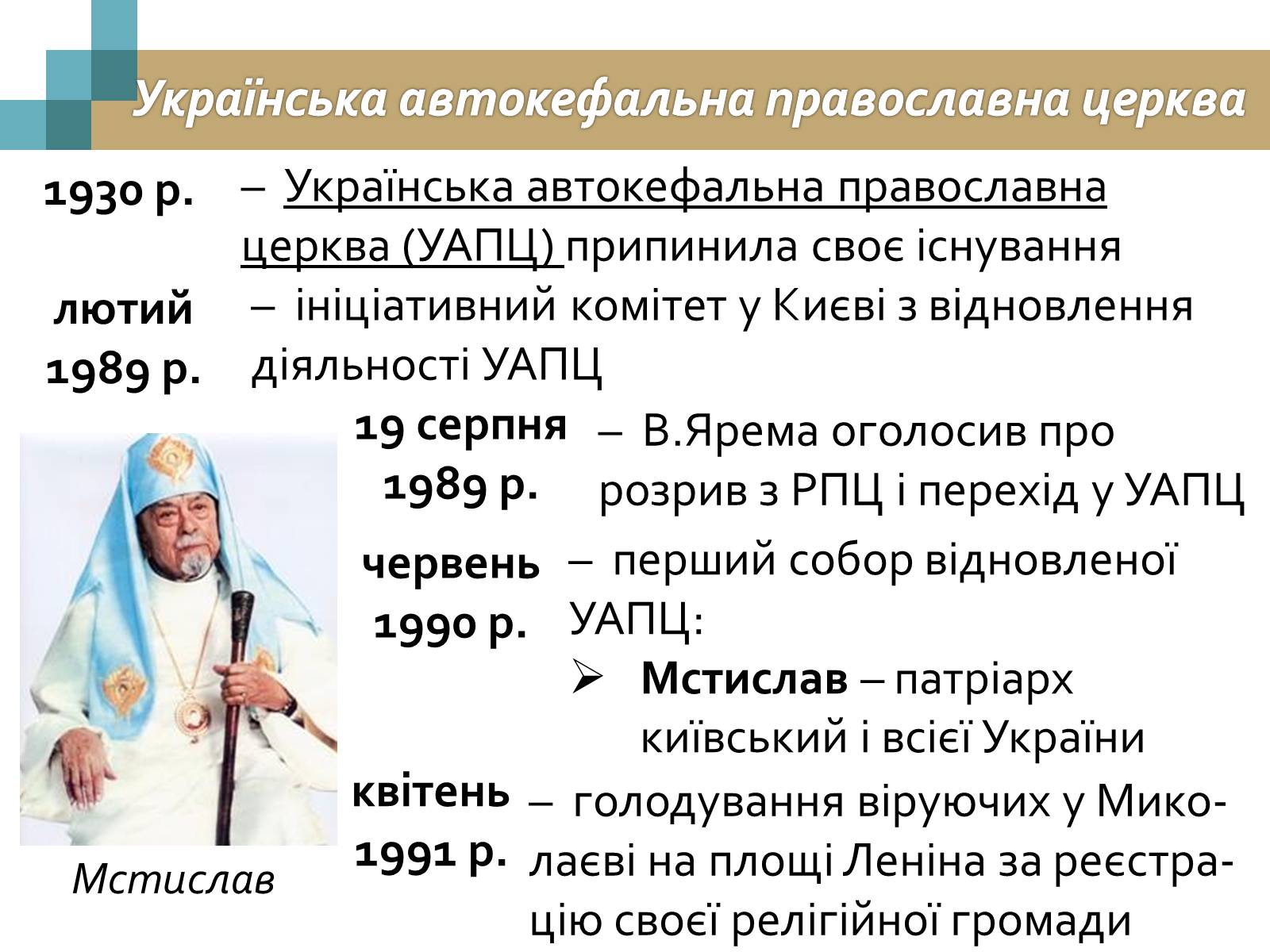 Українська автокефальна православна церква

1930 р. – Українська автокефальна православна церква (УАПЦ) припинила своє існування

лютий 1989 р. – ініціативний комітет у Києві з відновлення діяльності УАПЦ

19 серпня 1989 р. – В.Ярема оголосив про розрив з РПЦ і перехід у УАПЦ

червень 1990 р. – перший собор відновленої УАПЦ:
➢ Мстислав – патріарх київський і всієї України

квітень 1991 р. – голодування віруючих у Миколаєві на площі Леніна за реєстрацію своєї релігійної громади

Мстислав